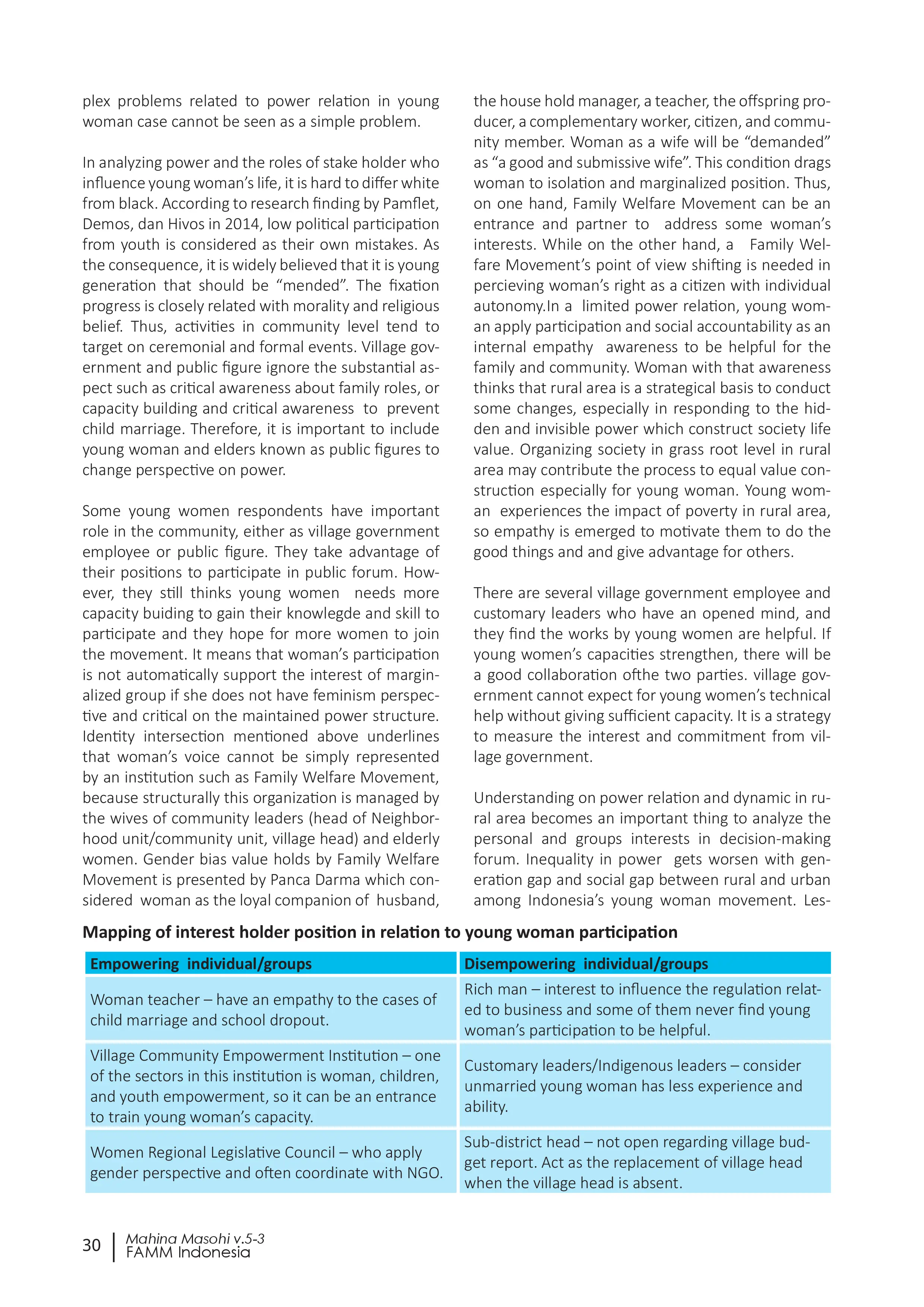 plex problems related to power relation in young woman case cannot be seen as a simple problem.

In analyzing power and the roles of stake holder who influence young woman's life, it is hard to differ white from black. According to research finding by Pamflet, Demos, dan Hivos in 2014, low political participation from youth is considered as their own mistakes. As the consequence, it is widely believed that it is young generation that should be "mended". The fixation progress is closely related with morality and religious belief. Thus, activities in community level tend to target on ceremonial and formal events. Village government and public figure ignore the substantial aspect such as critical awareness about family roles, or capacity building and critical awareness to prevent child marriage. Therefore, it is important to include young woman and elders known as public figures to change perspective on power.

Some young women respondents have important role in the community, either as village government employee or public figure. They take advantage of their positions to participate in public forum. However, they still thinks young women needs more capacity buiding to gain their knowlegde and skill to participate and they hope for more women to join the movement. It means that woman's participation is not automatically support the interest of marginalized group if she does not have feminism perspective and critical on the maintained power structure. Identity intersection mentioned above underlines that woman's voice cannot be simply represented by an institution such as Family Welfare Movement, because structurally this organization is managed by the wives of community leaders (head of Neighborhood unit/community unit, village head) and elderly women. Gender bias value holds by Family Welfare Movement is presented by Panca Darma which considered woman as the loyal companion of husband, the house hold manager, a teacher, the offspring producer, a complementary worker, citizen, and community member. Woman as a wife will be "demanded" as "a good and submissive wife". This condition drags woman to isolation and marginalized position. Thus, on one hand, Family Welfare Movement can be an entrance and partner to address some woman's interests. While on the other hand, a Family Welfare Movement's point of view shifting is needed in percieving woman's right as a citizen with individual autonomy.In a limited power relation, young woman apply participation and social accountability as an internal empathy awareness to be helpful for the family and community. Woman with that awareness thinks that rural area is a strategical basis to conduct some changes, especially in responding to the hidden and invisible power which construct society life value. Organizing society in grass root level in rural area may contribute the process to equal value construction especially for young woman. Young woman experiences the impact of poverty in rural area, so empathy is emerged to motivate them to do the good things and and give advantage for others.

There are several village government employee and customary leaders who have an opened mind, and they find the works by young women are helpful. If young women's capacities strengthen, there will be a good collaboration ofthe two parties. village government cannot expect for young women's technical help without giving sufficient capacity. It is a strategy to measure the interest and commitment from village government.

Understanding on power relation and dynamic in rural area becomes an important thing to analyze the personal and groups interests in decision-making forum. Inequality in power gets worsen with generation gap and social gap between rural and urban among Indonesia's young woman movement. Les-

Mapping of interest holder position in relation to young woman participation

| Empowering individual/groups | Disempowering individual/groups |
|---|---|
| Woman teacher – have an empathy to the cases of child marriage and school dropout. | Rich man – interest to influence the regulation related to business and some of them never find young woman's participation to be helpful. |
| Village Community Empowerment Institution – one of the sectors in this institution is woman, children, and youth empowerment, so it can be an entrance to train young woman's capacity. | Customary leaders/Indigenous leaders – consider unmarried young woman has less experience and ability. |
| Women Regional Legislative Council – who apply gender perspective and often coordinate with NGO. | Sub-district head – not open regarding village budget report. Act as the replacement of village head when the village head is absent. |

30 Mahina Masohi v.5-3
FAMM Indonesia